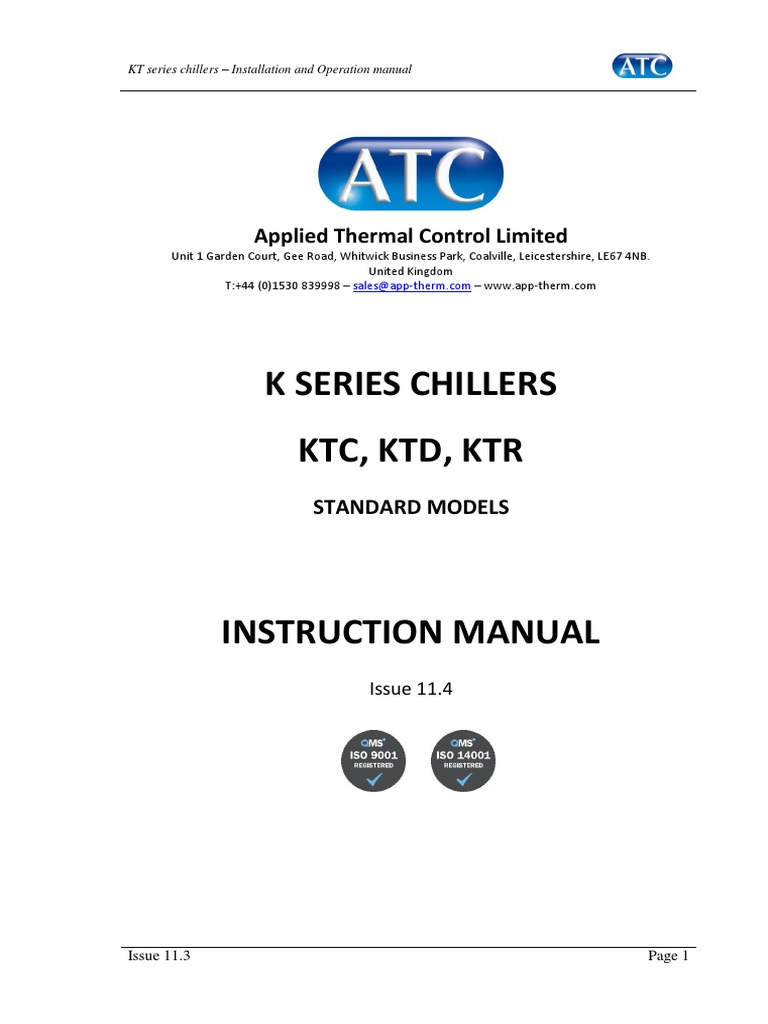 KT series chillers – Installation and Operation manual

ATC

ATC

Applied Thermal Control Limited
Unit 1 Garden Court, Gee Road, Whitwick Business Park, Coalville, Leicestershire, LE67 4NB.
United Kingdom
T:+44 (0)1530 839998 – sales@app-therm.com – www.app-therm.com

K SERIES CHILLERS

KTC, KTD, KTR

STANDARD MODELS

INSTRUCTION MANUAL

Issue 11.4

QMS ISO 9001 REGISTERED

QMS ISO 14001 REGISTERED

Issue 11.3

Page 1